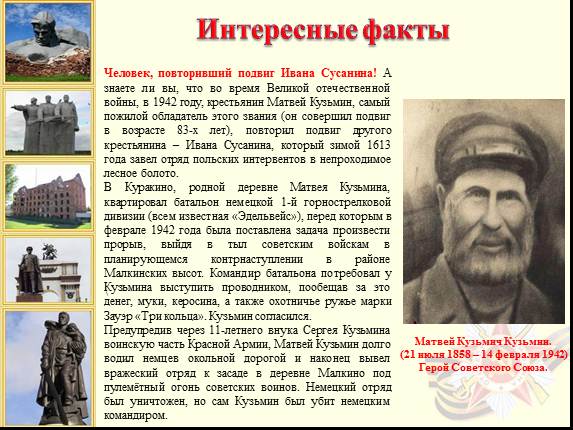 Интересные факты

Человек, повторивший подвиг Ивана Сусанина! А знаете ли вы, что во время Великой отечественной войны, в 1942 году, крестьянин Матвей Кузьмин, самый пожилой обладатель этого звания (он совершил подвиг в возрасте 83-х лет), повторил подвиг другого крестьянина – Ивана Сусанина, который зимой 1613 года завел отряд польских интервентов в непроходимое лесное болото.

В Куракино, родной деревне Матвея Кузьмина, квартировал батальон немецкой 1-й горнострелковой дивизии (всем известная «Эдельвейс»), перед которым в феврале 1942 года была поставлена задача произвести прорыв, выйдя в тыл советским войскам в планирующемся контрнаступлении в районе Малкинских высот. Командир батальона потребовал у Кузьмина выступить проводником, пообещав за это денег, муки, керосина, а также охотничье ружье марки Зауэр «Три кольца». Кузьмин согласился.

Предупредив через 11-летнего внука Сергея Кузьмина воинскую часть Красной Армии, Матвей Кузьмин долго водил немцев окольной дорогой и наконец вывел вражеский отряд к засаде в деревне Малкино под пулемётный огонь советских воинов. Немецкий отряд был уничтожен, но сам Кузьмин был убит немецким командиром.

Матвей Кузьмич Кузьмин.
(21 июля 1858 – 14 февраля 1942)
Герой Советского Союза.